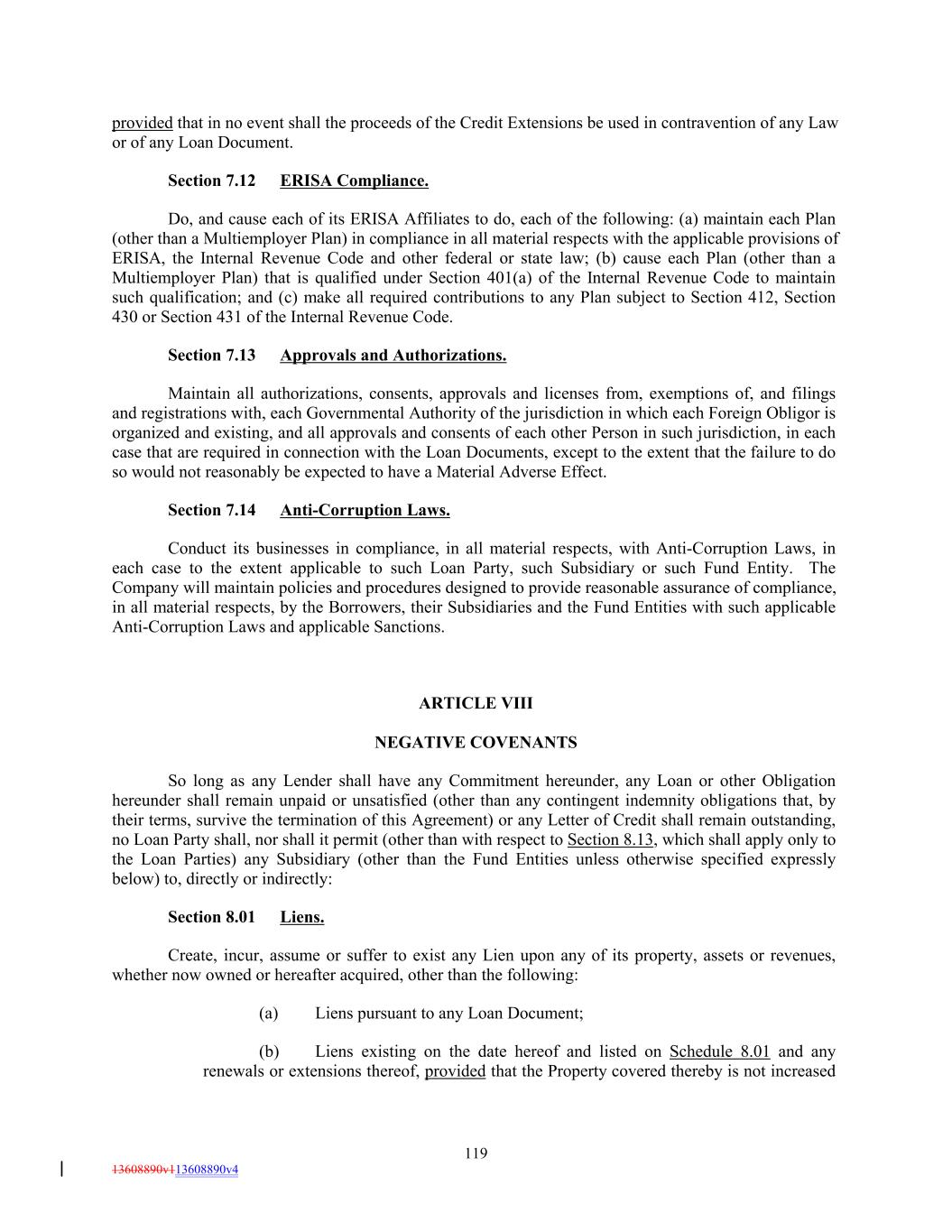 provided that in no event shall the proceeds of the Credit Extensions be used in contravention of any Law or of any Loan Document.

Section 7.12 ERISA Compliance.

Do, and cause each of its ERISA Affiliates to do, each of the following: (a) maintain each Plan (other than a Multiemployer Plan) in compliance in all material respects with the applicable provisions of ERISA, the Internal Revenue Code and other federal or state law; (b) cause each Plan (other than a Multiemployer Plan) that is qualified under Section 401(a) of the Internal Revenue Code to maintain such qualification; and (c) make all required contributions to any Plan subject to Section 412, Section 430 or Section 431 of the Internal Revenue Code.

Section 7.13 Approvals and Authorizations.

Maintain all authorizations, consents, approvals and licenses from, exemptions of, and filings and registrations with, each Governmental Authority of the jurisdiction in which each Foreign Obligor is organized and existing, and all approvals and consents of each other Person in such jurisdiction, in each case that are required in connection with the Loan Documents, except to the extent that the failure to do so would not reasonably be expected to have a Material Adverse Effect.

Section 7.14 Anti-Corruption Laws.

Conduct its businesses in compliance, in all material respects, with Anti-Corruption Laws, in each case to the extent applicable to such Loan Party, such Subsidiary or such Fund Entity. The Company will maintain policies and procedures designed to provide reasonable assurance of compliance, in all material respects, by the Borrowers, their Subsidiaries and the Fund Entities with such applicable Anti-Corruption Laws and applicable Sanctions.

ARTICLE VIII

NEGATIVE COVENANTS

So long as any Lender shall have any Commitment hereunder, any Loan or other Obligation hereunder shall remain unpaid or unsatisfied (other than any contingent indemnity obligations that, by their terms, survive the termination of this Agreement) or any Letter of Credit shall remain outstanding, no Loan Party shall, nor shall it permit (other than with respect to Section 8.13, which shall apply only to the Loan Parties) any Subsidiary (other than the Fund Entities unless otherwise specified expressly below) to, directly or indirectly:

Section 8.01 Liens.

Create, incur, assume or suffer to exist any Lien upon any of its property, assets or revenues, whether now owned or hereafter acquired, other than the following:

(a) Liens pursuant to any Loan Document;

(b) Liens existing on the date hereof and listed on Schedule 8.01 and any renewals or extensions thereof, provided that the Property covered thereby is not increased

119

13608890v113608890v4